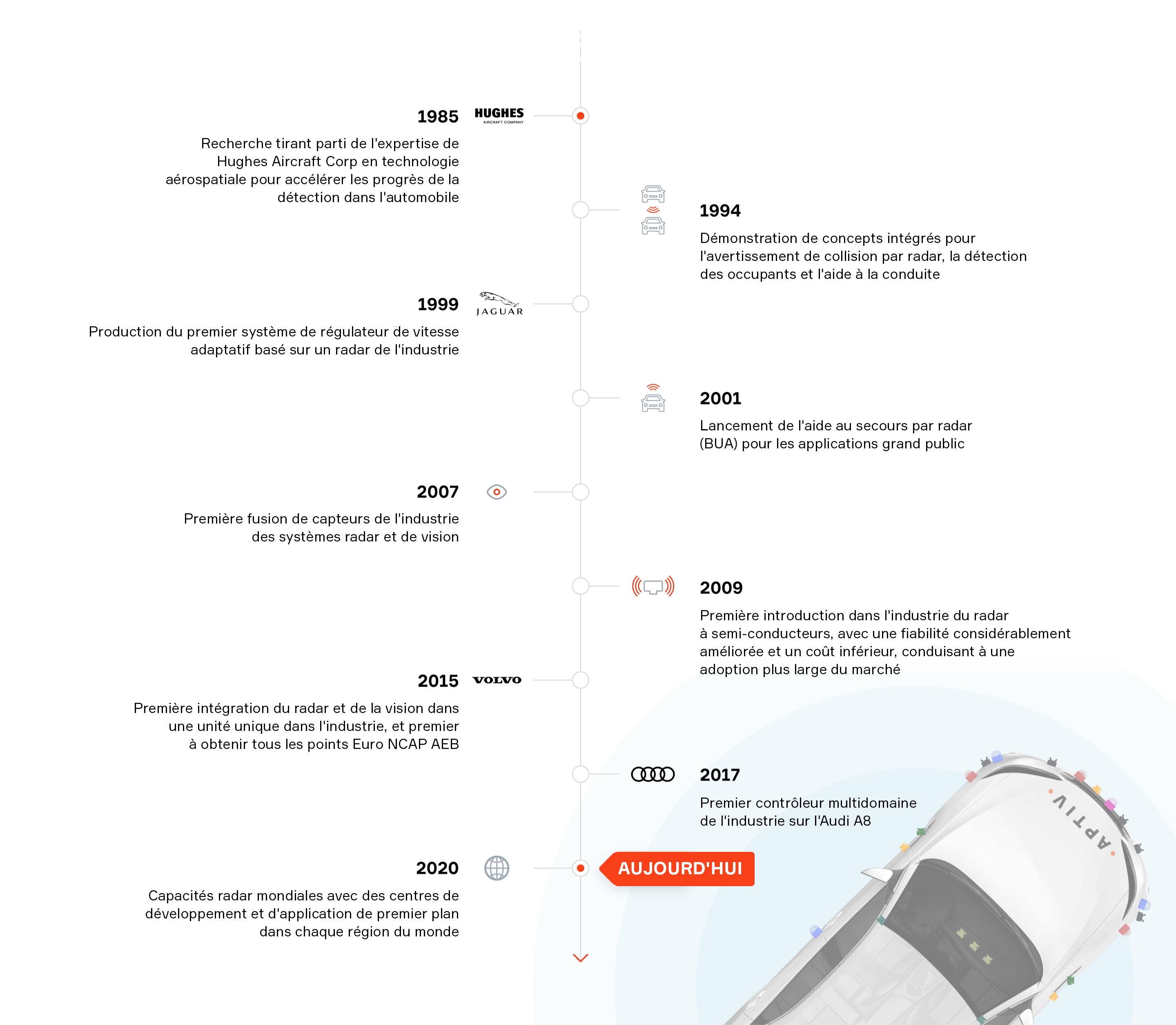 1985
HUGHES
AIRCRAFT COMPANY

Recherche tirant parti de l'expertise de Hughes Aircraft Corp en technologie aérospatiale pour accélérer les progrès de la détection dans l'automobile

1994
Démonstration de concepts intégrés pour l'avertissement de collision par radar, la détection des occupants et l'aide à la conduite

1999
JAGUAR
Production du premier système de régulateur de vitesse adaptatif basé sur un radar de l'industrie

2001
Lancement de l'aide au secours par radar (BUA) pour les applications grand public

2007
Première fusion de capteurs de l'industrie des systèmes radar et de vision

2009
Première introduction dans l'industrie du radar à semi-conducteurs, avec une fiabilité considérablement améliorée et un coût inférieur, conduisant à une adoption plus large du marché

2015
VOLVO
Première intégration du radar et de la vision dans une unité unique dans l'industrie, et premier à obtenir tous les points Euro NCAP AEB

2017
Premier contrôleur multidomaine de l'industrie sur l'Audi A8

2020
AUJOURD'HUI
Capacités radar mondiales avec des centres de développement et d'application de premier plan dans chaque région du monde

APTIV